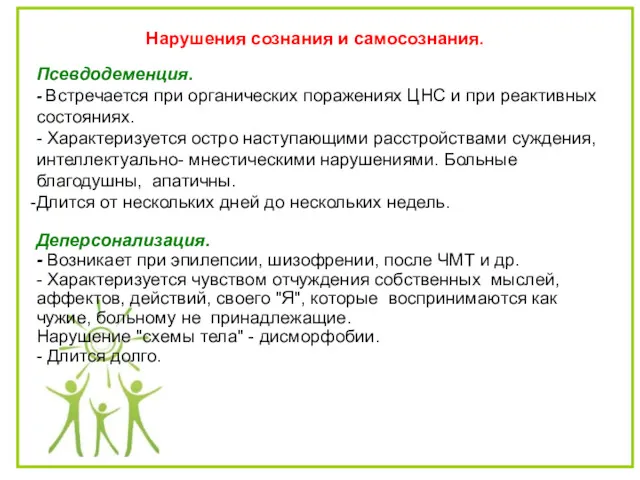 Нарушения сознания и самосознания.

Псевдодеменция.
- Встречается при органических поражениях ЦНС и при реактивных состояниях.
- Характеризуется остро наступающими расстройствами суждения, интеллектуально- мнестическими нарушениями. Больные благодушны, апатичны.
-Длится от нескольких дней до нескольких недель.

Деперсонализация.
- Возникает при эпилепсии, шизофрении, после ЧМТ и др.
- Характеризуется чувством отчуждения собственных мыслей, аффектов, действий, своего "Я", которые воспринимаются как чужие, больному не принадлежащие.
Нарушение "схемы тела" - дисморфобии.
- Длится долго.